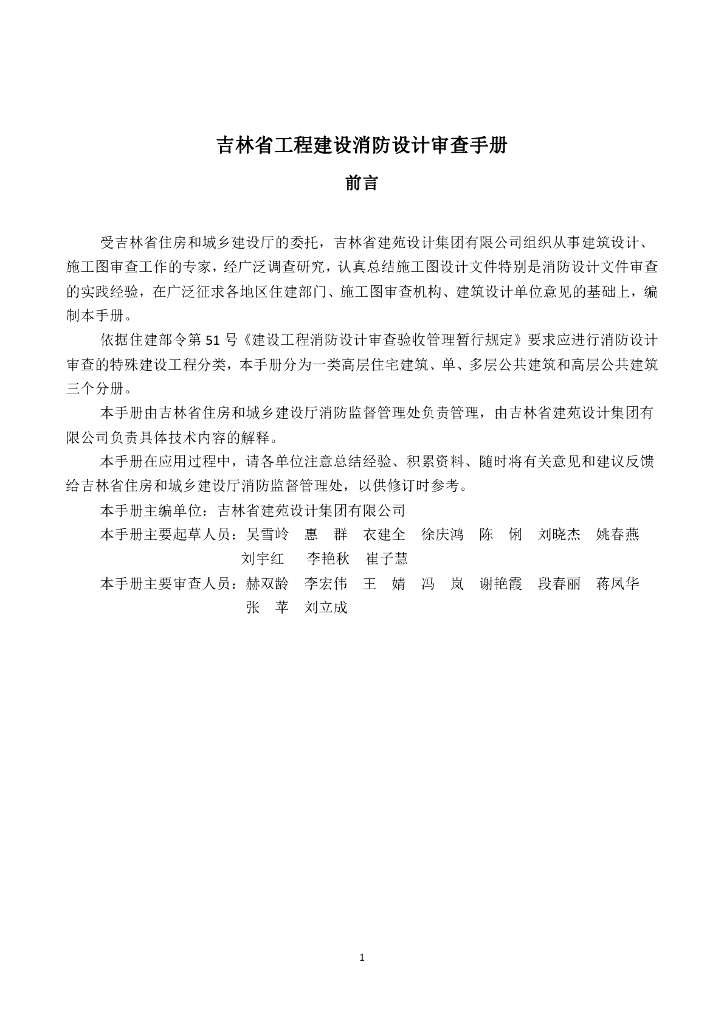 吉林省工程建设消防设计审查手册

前言

受吉林省住房和城乡建设厅的委托，吉林省建苑设计集团有限公司组织从事建筑设计、施工图审查工作的专家，经广泛调查研究，认真总结施工图设计文件特别是消防设计文件审查的实践经验，在广泛征求各地区住建部门、施工图审查机构、建筑设计单位意见的基础上，编制本手册。

依据住建部令第 51 号《建设工程消防设计审查验收管理暂行规定》要求应进行消防设计审查的特殊建设工程分类，本手册分为一类高层住宅建筑、单、多层公共建筑和高层公共建筑三个分册。

本手册由吉林省住房和城乡建设厅消防监督管理处负责管理，由吉林省建苑设计集团有限公司负责具体技术内容的解释。

本手册在应用过程中，请各单位注意总结经验、积累资料、随时将有关意见和建议反馈给吉林省住房和城乡建设厅消防监督管理处，以供修订时参考。

本手册主编单位：吉林省建苑设计集团有限公司

本手册主要起草人员：吴雪吟 惠 群 衣建全 徐庆鸿 陈 俐 刘晓杰 姚春燕 刘宇红 李艳秋 崔子慧

本手册主要审查人员：赫双龄 李宏伟 王 婧 冯 岚 谢艳霞 段春丽 蒋凤华 张 苹 刘立成

1